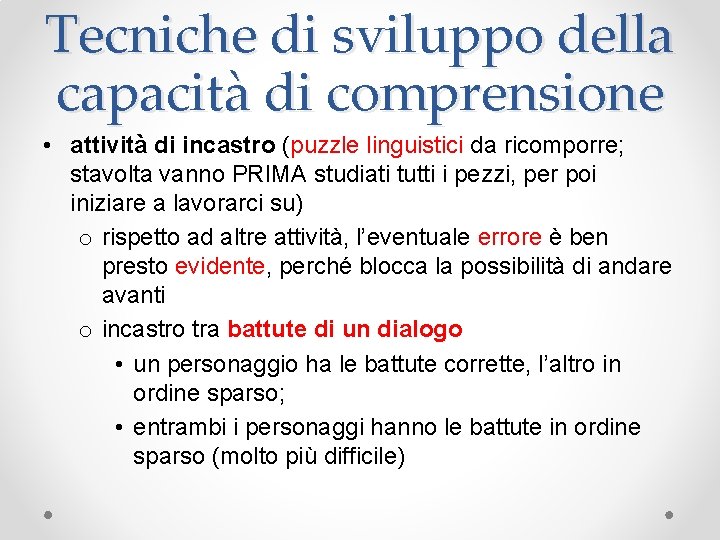 Tecniche di sviluppo della capacità di comprensione

• attività di incastro (puzzle linguistici da ricomporre; stavolta vanno PRIMA studiati tutti i pezzi, per poi iniziare a lavorarci su)
  o rispetto ad altre attività, l'eventuale errore è ben presto evidente, perché blocca la possibilità di andare avanti
  o incastro tra battute di un dialogo
    • un personaggio ha le battute corrette, l'altro in ordine sparso;
    • entrambi i personaggi hanno le battute in ordine sparso (molto più difficile)